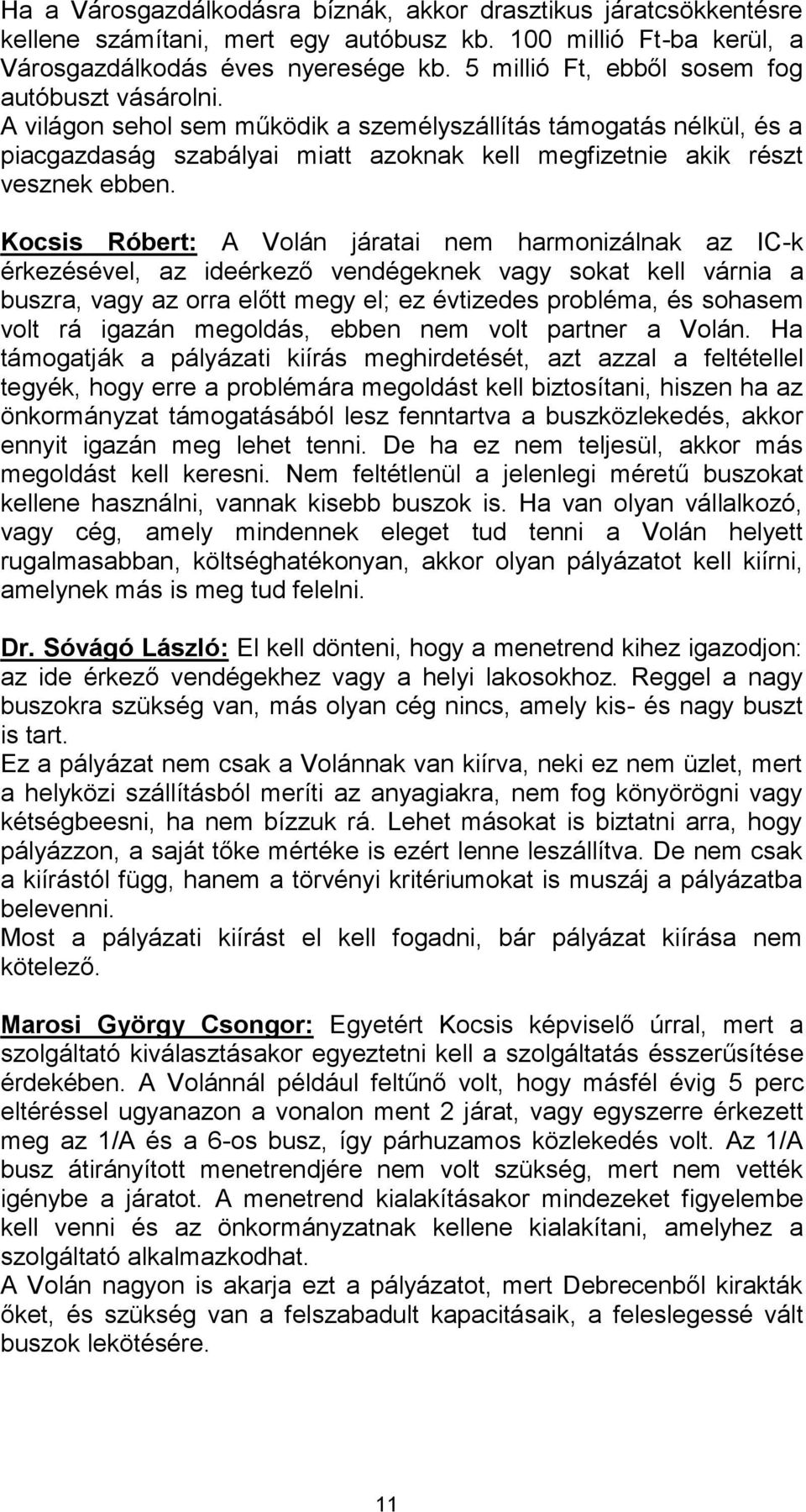 Ha a Városgazdálkodásra bíznák, akkor drasztikus járatcsökkentésre kellene számítani, mert egy autóbusz kb. 100 millió Ft-ba kerül, a Városgazdálkodás éves nyeresége kb. 5 millió Ft, ebből sosem fog autóbuszt vásárolni.
A világon sehol sem működik a személyszállítás támogatás nélkül, és a piacgazdaság szabályai miatt azoknak kell megfizetnie akik részt vesznek ebben.

Kocsis Róbert: A Volán járatai nem harmonizálnak az IC-k érkezésével, az ideérkező vendégeknek vagy sokat kell várnia a buszra, vagy az orra előtt megy el; ez évtizedes probléma, és sohasem volt rá igazán megoldás, ebben nem volt partner a Volán. Ha támogatják a pályázati kiírás meghirdetését, azt azzal a feltétellel tegyék, hogy erre a problémára megoldást kell biztosítani, hiszen ha az önkormányzat támogatásából lesz fenntartva a buszközlekedés, akkor ennyit igazán meg lehet tenni. De ha ez nem teljesül, akkor más megoldást kell keresni. Nem feltétlenül a jelenlegi méretű buszokat kellene használni, vannak kisebb buszok is. Ha van olyan vállalkozó, vagy cég, amely mindennek eleget tud tenni a Volán helyett rugalmasabban, költséghatékonyan, akkor olyan pályázatot kell kiírni, amelynek más is meg tud felelni.

Dr. Sóvágó László: El kell dönteni, hogy a menetrend kihez igazodjon: az ide érkező vendégekhez vagy a helyi lakosokhoz. Reggel a nagy buszokra szükség van, más olyan cég nincs, amely kis- és nagy buszt is tart.
Ez a pályázat nem csak a Volánnak van kiírva, neki ez nem üzlet, mert a helyközi szállításból meríti az anyagiakra, nem fog könyörögni vagy kétségbeesni, ha nem bízzuk rá. Lehet másokat is biztatni arra, hogy pályázzon, a saját tőke mértéke is ezért lenne leszállítva. De nem csak a kiírástól függ, hanem a törvényi kritériumokat is muszáj a pályázatba belevenni.
Most a pályázati kiírást el kell fogadni, bár pályázat kiírása nem kötelező.

Marosi György Csongor: Egyetért Kocsis képviselő úrral, mert a szolgáltató kiválasztásakor egyeztetni kell a szolgáltatás ésszerűsítése érdekében. A Volánnál például feltűnő volt, hogy másfél évig 5 perc eltéréssel ugyanazon a vonalon ment 2 járat, vagy egyszerre érkezett meg az 1/A és a 6-os busz, így párhuzamos közlekedés volt. Az 1/A busz átirányított menetrendjére nem volt szükség, mert nem vették igénybe a járatot. A menetrend kialakításakor mindezeket figyelembe kell venni és az önkormányzatnak kellene kialakítani, amelyhez a szolgáltató alkalmazkodhat.
A Volán nagyon is akarja ezt a pályázatot, mert Debrecenből kirakták őket, és szükség van a felszabadult kapacitásaik, a feleslegessé vált buszok lekötésére.

11